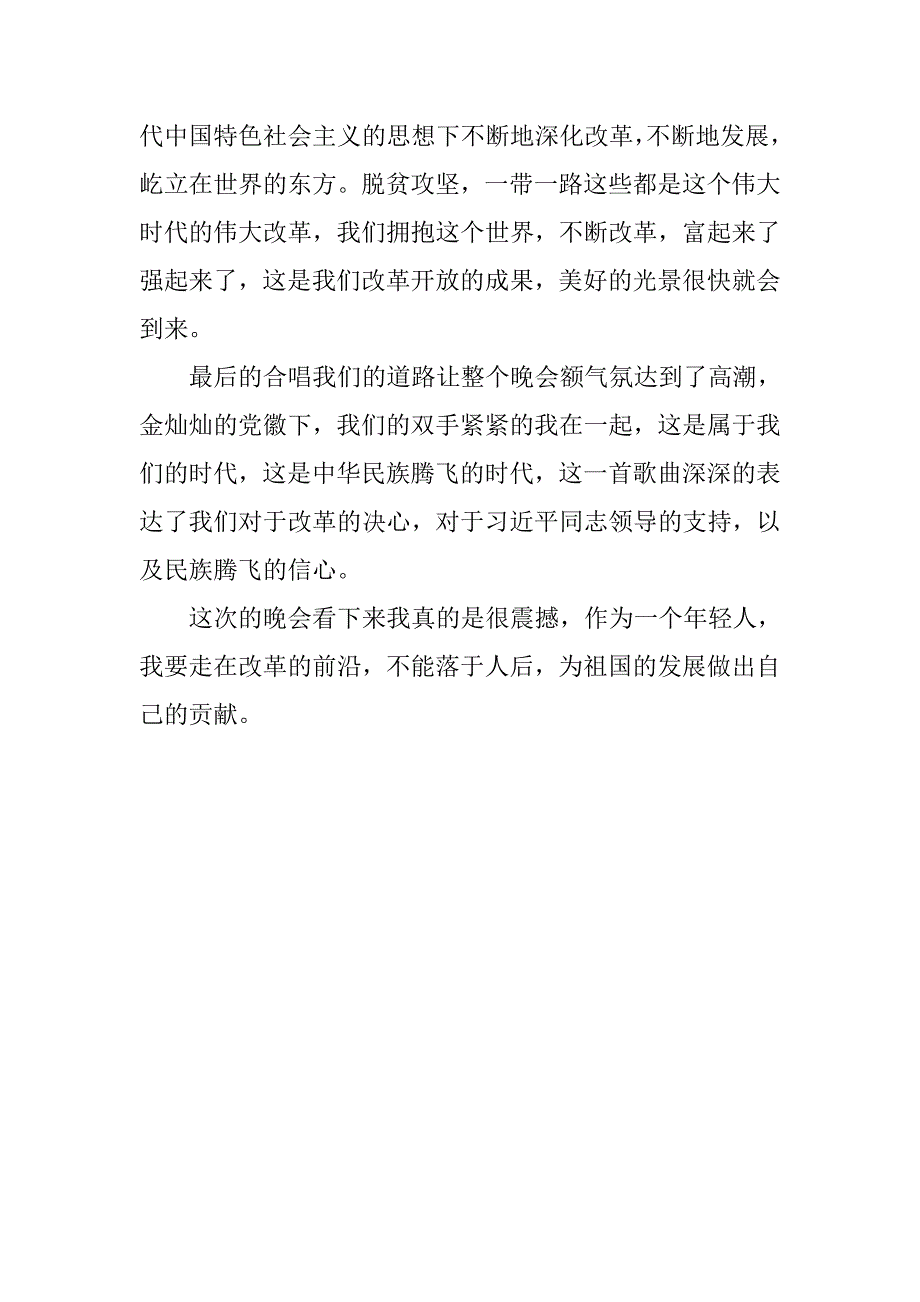 代中国特色社会主义的思想下不断地深化改革，不断地发展，屹立在世界的东方。脱贫攻坚，一带一路这些都是这个伟大时代的伟大改革，我们拥抱这个世界，不断改革，富起来了强起来了，这是我们改革开放的成果，美好的光景很快就会到来。

最后的合唱我们的道路让整个晚会额气氛达到了高潮，金灿灿的党徽下，我们的双手紧紧的我在一起，这是属于我们的时代，这是中华民族腾飞的时代，这一首歌曲深深的表达了我们对于改革的决心，对于习近平同志领导的支持，以及民族腾飞的信心。

这次的晚会看下来我真的是很震撼，作为一个年轻人，我要走在改革的前沿，不能落于人后，为祖国的发展做出自己的贡献。